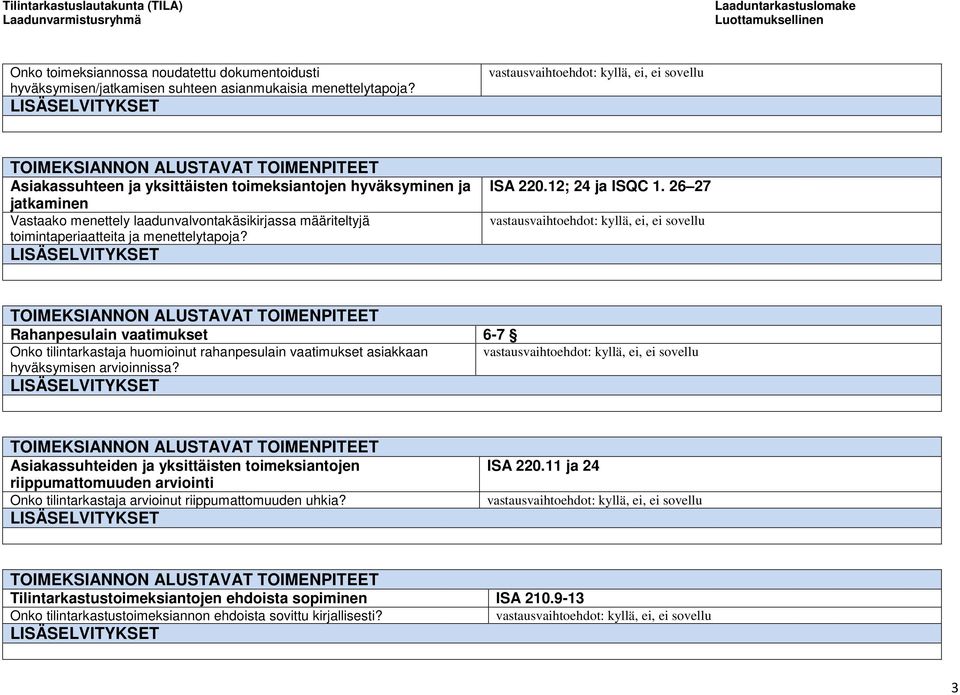 Tilintarkastuslautakunta (TILA)
Laadunvarmistusryhmä

Laaduntarkastuslomake
Luottamuksellinen

| Onko toimeksiannossa noudatettu dokumentoidusti hyväksymisen/jatkamisen suhteen asianmukaisia menettelytapoja? | vastausvaihtoehdot: kyllä, ei, ei sovellu |
|---|---|
| LISÄSELVITYKSET | |
| | |

| TOIMEKSIANNON ALUSTAVAT TOIMENPITEET | |
|---|---|
| Asiakassuhteen ja yksittäisten toimeksiantojen hyväksyminen ja jatkaminen | ISA 220.12; 24 ja ISQC 1. 26–27 |
| Vastaako menettely laadunvalvontakäsikirjassa määriteltyjä toimintaperiaatteita ja menettelytapoja? | vastausvaihtoehdot: kyllä, ei, ei sovellu |
| LISÄSELVITYKSET | |
| | |

| TOIMEKSIANNON ALUSTAVAT TOIMENPITEET | |
|---|---|
| Rahanpesulain vaatimukset | 6-7 § |
| Onko tilintarkastaja huomioinut rahanpesulain vaatimukset asiakkaan hyväksymisen arvioinnissa? | vastausvaihtoehdot: kyllä, ei, ei sovellu |
| LISÄSELVITYKSET | |
| | |

| TOIMEKSIANNON ALUSTAVAT TOIMENPITEET | |
|---|---|
| Asiakassuhteiden ja yksittäisten toimeksiantojen riippumattomuuden arviointi | ISA 220.11 ja 24 |
| Onko tilintarkastaja arvioinut riippumattomuuden uhkia? | vastausvaihtoehdot: kyllä, ei, ei sovellu |
| LISÄSELVITYKSET | |
| | |

| TOIMEKSIANNON ALUSTAVAT TOIMENPITEET | |
|---|---|
| Tilintarkastustoimeksiantojen ehdoista sopiminen | ISA 210.9-13 |
| Onko tilintarkastustoimeksiannon ehdoista sovittu kirjallisesti? | vastausvaihtoehdot: kyllä, ei, ei sovellu |
| LISÄSELVITYKSET | |
| | |

3